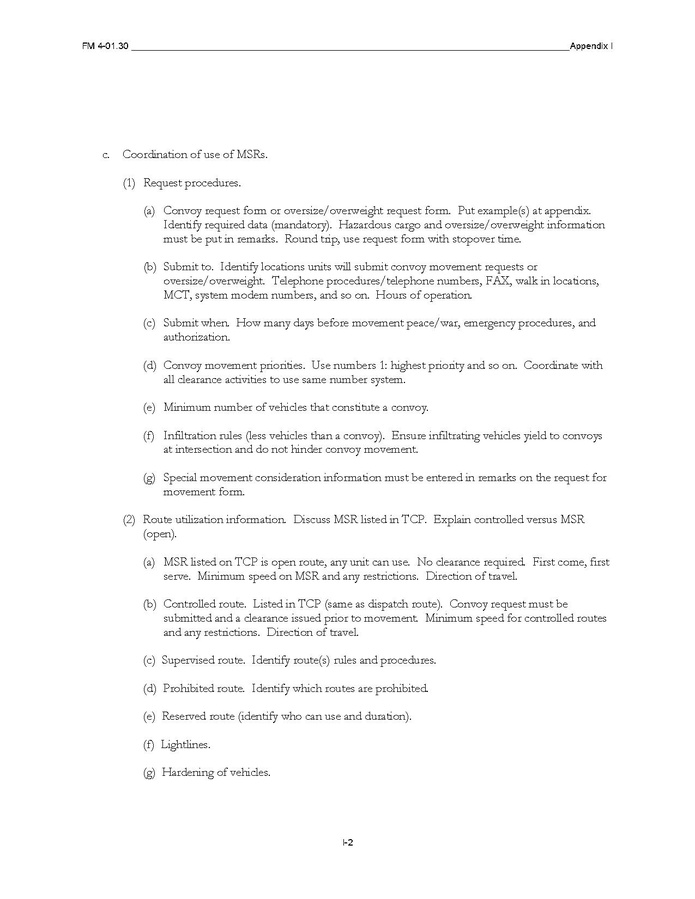 FM 4-01.30 Appendix I

c. Coordination of use of MSRs.

(1) Request procedures.

(a) Convoy request form or oversize/overweight request form. Put example(s) at appendix. Identify required data (mandatory). Hazardous cargo and oversize/overweight information must be put in remarks. Round trip, use request form with stopover time.

(b) Submit to. Identify locations units will submit convoy movement requests or oversize/overweight. Telephone procedures/telephone numbers, FAX, walk in locations, MCT, system modem numbers, and so on. Hours of operation.

(c) Submit when. How many days before movement peace/war, emergency procedures, and authorization.

(d) Convoy movement priorities. Use numbers 1: highest priority and so on. Coordinate with all clearance activities to use same number system.

(e) Minimum number of vehicles that constitute a convoy.

(f) Infiltration rules (less vehicles than a convoy). Ensure infiltrating vehicles yield to convoys at intersection and do not hinder convoy movement.

(g) Special movement consideration information must be entered in remarks on the request for movement form.

(2) Route utilization information. Discuss MSR listed in TCP. Explain controlled versus MSR (open).

(a) MSR listed on TCP is open route, any unit can use. No clearance required. First come, first serve. Minimum speed on MSR and any restrictions. Direction of travel.

(b) Controlled route. Listed in TCP (same as dispatch route). Convoy request must be submitted and a clearance issued prior to movement. Minimum speed for controlled routes and any restrictions. Direction of travel.

(c) Supervised route. Identify route(s) rules and procedures.

(d) Prohibited route. Identify which routes are prohibited.

(e) Reserved route (identify who can use and duration).

(f) Lightlines.

(g) Hardening of vehicles.

I-2